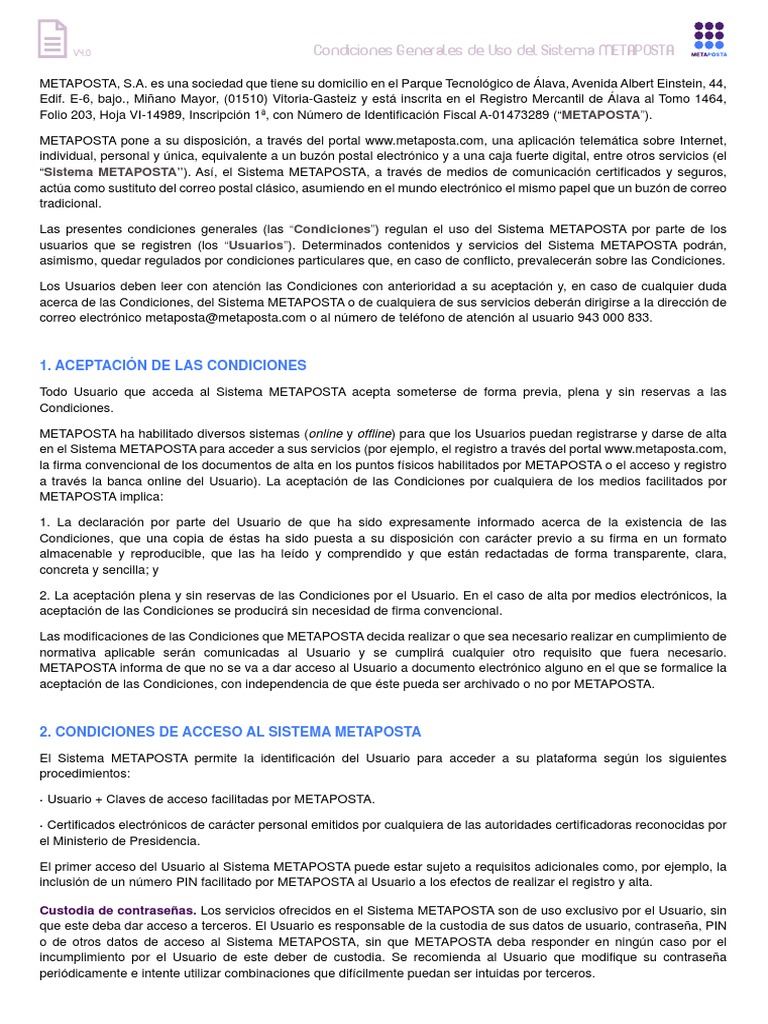 V4.0 Condiciones Generales de Uso del Sistema METAPOSTA METAPOSTA

METAPOSTA, S.A. es una sociedad que tiene su domicilio en el Parque Tecnológico de Álava, Avenida Albert Einstein, 44, Edif. E-6, bajo., Miñano Mayor, (01510) Vitoria-Gasteiz y está inscrita en el Registro Mercantil de Álava al Tomo 1464, Folio 203, Hoja VI-14989, Inscripción 1ª, con Número de Identificación Fiscal A-01473289 ("METAPOSTA").

METAPOSTA pone a su disposición, a través del portal www.metaposta.com, una aplicación telemática sobre Internet, individual, personal y única, equivalente a un buzón postal electrónico y a una caja fuerte digital, entre otros servicios (el "Sistema METAPOSTA"). Así, el Sistema METAPOSTA, a través de medios de comunicación certificados y seguros, actúa como sustituto del correo postal clásico, asumiendo en el mundo electrónico el mismo papel que un buzón de correo tradicional.

Las presentes condiciones generales (las "Condiciones") regulan el uso del Sistema METAPOSTA por parte de los usuarios que se registren (los "Usuarios"). Determinados contenidos y servicios del Sistema METAPOSTA podrán, asimismo, quedar regulados por condiciones particulares que, en caso de conflicto, prevalecerán sobre las Condiciones.

Los Usuarios deben leer con atención las Condiciones con anterioridad a su aceptación y, en caso de cualquier duda acerca de las Condiciones, del Sistema METAPOSTA o de cualquiera de sus servicios deberán dirigirse a la dirección de correo electrónico metaposta@metaposta.com o al número de teléfono de atención al usuario 943 000 833.

1. ACEPTACIÓN DE LAS CONDICIONES

Todo Usuario que acceda al Sistema METAPOSTA acepta someterse de forma previa, plena y sin reservas a las Condiciones.

METAPOSTA ha habilitado diversos sistemas (online y offline) para que los Usuarios puedan registrarse y darse de alta en el Sistema METAPOSTA para acceder a sus servicios (por ejemplo, el registro a través del portal www.metaposta.com, la firma convencional de los documentos de alta en los puntos físicos habilitados por METAPOSTA o el acceso y registro a través la banca online del Usuario). La aceptación de las Condiciones por cualquiera de los medios facilitados por METAPOSTA implica:

1. La declaración por parte del Usuario de que ha sido expresamente informado acerca de la existencia de las Condiciones, que una copia de éstas ha sido puesta a su disposición con carácter previo a su firma en un formato almacenable y reproducible, que las ha leído y comprendido y que están redactadas de forma transparente, clara, concreta y sencilla; y

2. La aceptación plena y sin reservas de las Condiciones por el Usuario. En el caso de alta por medios electrónicos, la aceptación de las Condiciones se producirá sin necesidad de firma convencional.

Las modificaciones de las Condiciones que METAPOSTA decida realizar o que sea necesario realizar en cumplimiento de normativa aplicable serán comunicadas al Usuario y se cumplirá cualquier otro requisito que fuera necesario. METAPOSTA informa de que no se va a dar acceso al Usuario a documento electrónico alguno en el que se formalice la aceptación de las Condiciones, con independencia de que éste pueda ser archivado o no por METAPOSTA.

2. CONDICIONES DE ACCESO AL SISTEMA METAPOSTA

El Sistema METAPOSTA permite la identificación del Usuario para acceder a su plataforma según los siguientes procedimientos:

· Usuario + Claves de acceso facilitadas por METAPOSTA.

· Certificados electrónicos de carácter personal emitidos por cualquiera de las autoridades certificadoras reconocidas por el Ministerio de Presidencia.

El primer acceso del Usuario al Sistema METAPOSTA puede estar sujeto a requisitos adicionales como, por ejemplo, la inclusión de un número PIN facilitado por METAPOSTA al Usuario a los efectos de realizar el registro y alta.

Custodia de contraseñas. Los servicios ofrecidos en el Sistema METAPOSTA son de uso exclusivo por el Usuario, sin que este deba dar acceso a terceros. El Usuario es responsable de la custodia de sus datos de usuario, contraseña, PIN o de otros datos de acceso al Sistema METAPOSTA, sin que METAPOSTA deba responder en ningún caso por el incumplimiento por el Usuario de este deber de custodia. Se recomienda al Usuario que modifique su contraseña periódicamente e intente utilizar combinaciones que difícilmente puedan ser intuidas por terceros.